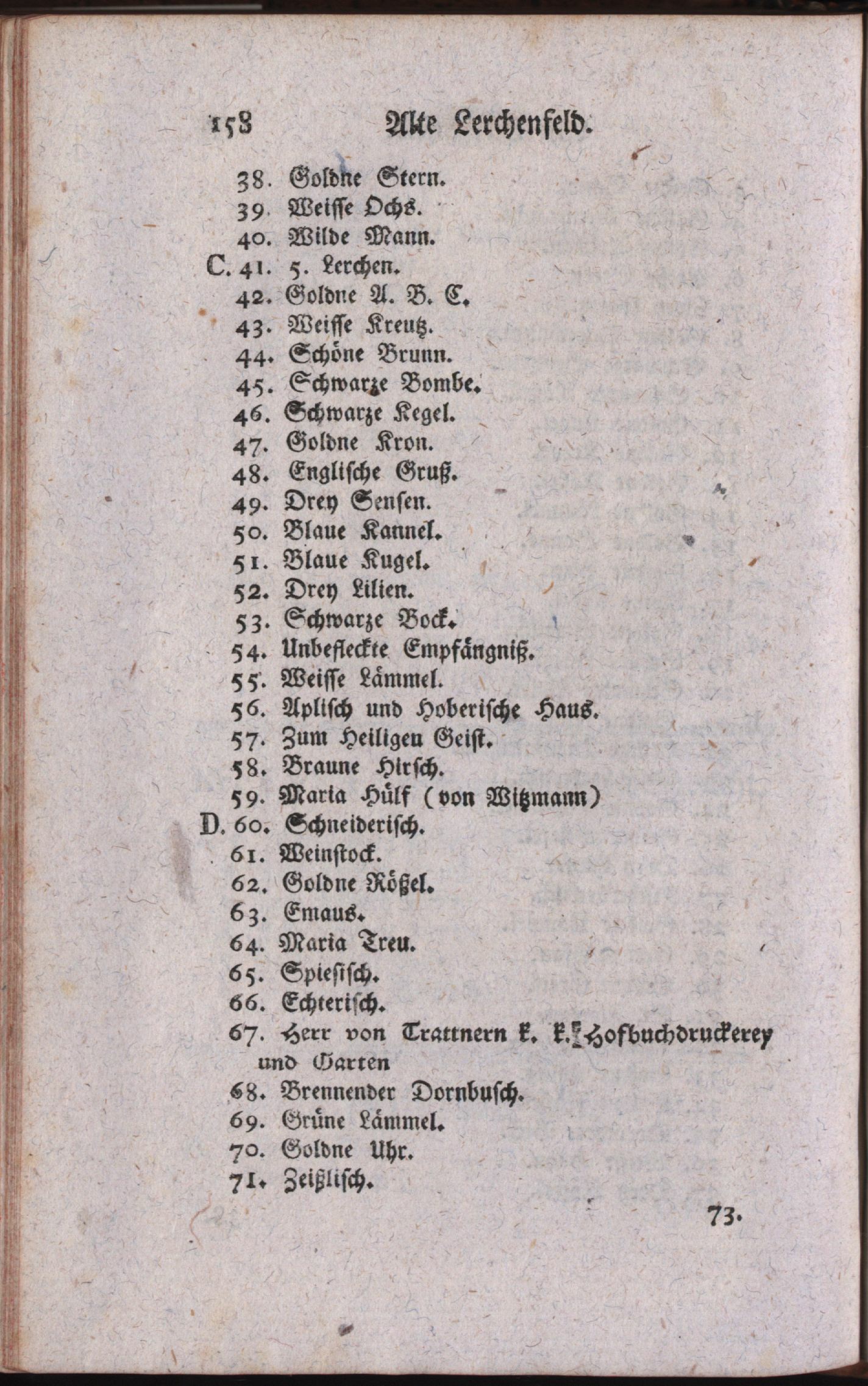 158 Alte Lerchenfeld.

38. Goldne Stern.
39. Weisse Ochs.
40. Wilde Mann.
C. 41. 5. Lerchen.
42. Goldne A. B. C.
43. Weisse Kreutz.
44. Schöne Brunn.
45. Schwarze Bombe.
46. Schwarze Kegel.
47. Goldne Kron.
48. Englische Gruß.
49. Drey Sensen.
50. Blaue Kannel.
51. Blaue Kugel.
52. Drey Lilien.
53. Schwarze Bock.
54. Unbefleckte Empfängniß.
55. Weisse Lämmel.
56. Aplisch und Hoberische Haus.
57. Zum Heiligen Geist.
58. Braune Hirsch.
59. Maria Hülf (von Witzmann)
D. 60. Schneiderisch.
61. Weinstock.
62. Goldne Rößel.
63. Emaus.
64. Maria Treu.
65. Spiesisch.
66. Echterisch.
67. Herr von Trattnern k. k. Hofbuchdruckerey und Garten
68. Brennender Dornbusch.
69. Grüne Lämmel.
70. Goldne Uhr.
71. Zeißlisch.

73.